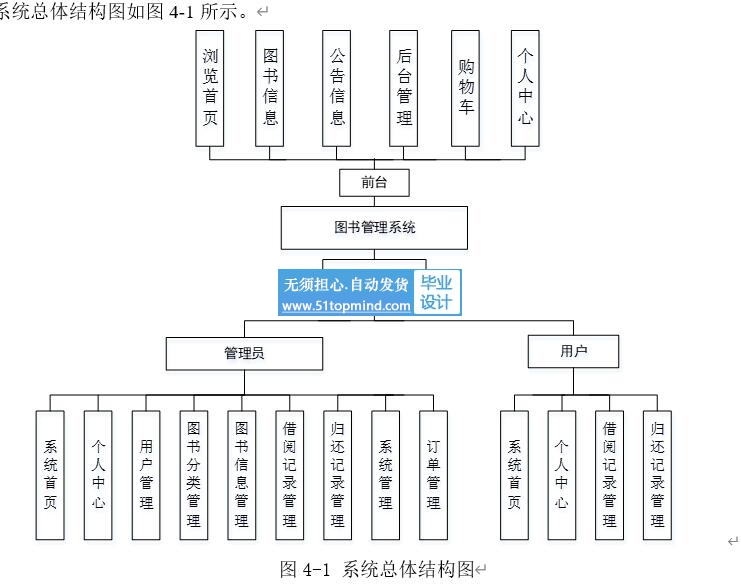 系统总体结构图如图 4-1 所示。

浏览首页
图书信息
公告信息
后台管理
购物车
个人中心

前台

图书管理系统

无须担心.自动发货 毕业设计
www.51topmind.com

管理员
用户

系统首页
个人中心
用户管理
图书分类管理
图书信息管理
借阅记录管理
归还记录管理
系统管理
订单管理

系统首页
个人中心
借阅记录管理
归还记录管理

图 4-1 系统总体结构图